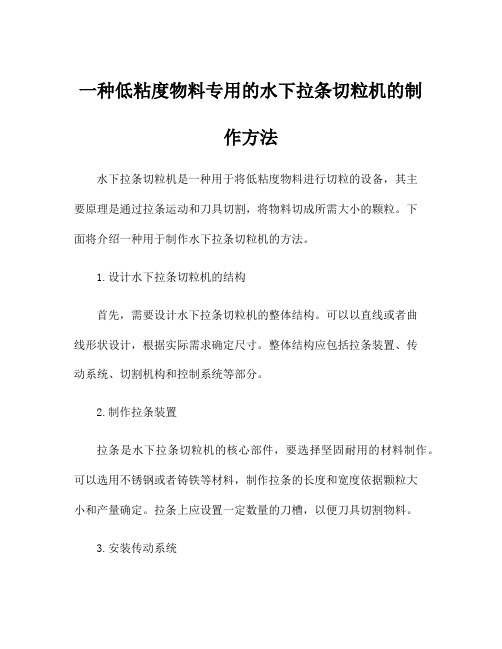 一种低粘度物料专用的水下拉条切粒机的制作方法

水下拉条切粒机是一种用于将低粘度物料进行切粒的设备，其主要原理是通过拉条运动和刀具切割，将物料切成所需大小的颗粒。下面将介绍一种用于制作水下拉条切粒机的方法。

1. 设计水下拉条切粒机的结构

首先，需要设计水下拉条切粒机的整体结构。可以以直线或者曲线形状设计，根据实际需求确定尺寸。整体结构应包括拉条装置、传动系统、切割机构和控制系统等部分。

2. 制作拉条装置

拉条是水下拉条切粒机的核心部件，要选择坚固耐用的材料制作。可以选用不锈钢或者铸铁等材料，制作拉条的长度和宽度依据颗粒大小和产量确定。拉条上应设置一定数量的刀槽，以便刀具切割物料。

3. 安装传动系统